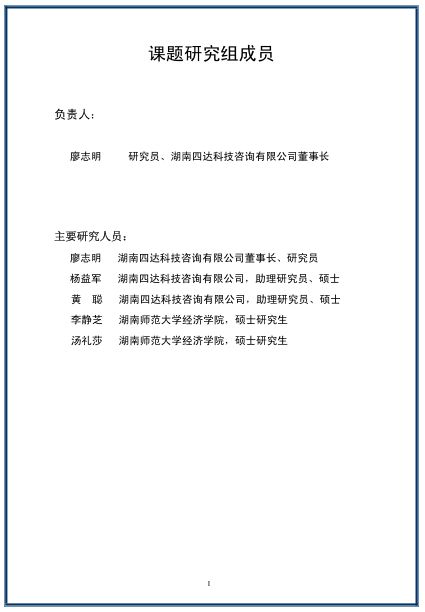 课题研究组成员

负责人：

廖志明　　研究员、湖南四达科技咨询有限公司董事长

主要研究人员：

廖志明　湖南四达科技咨询有限公司董事长、研究员

杨益军　湖南四达科技咨询有限公司，助理研究员、硕士

黄　聪　湖南四达科技咨询有限公司，助理研究员、硕士

李静芝　湖南师范大学经济学院，硕士研究生

汤礼莎　湖南师范大学经济学院，硕士研究生

I